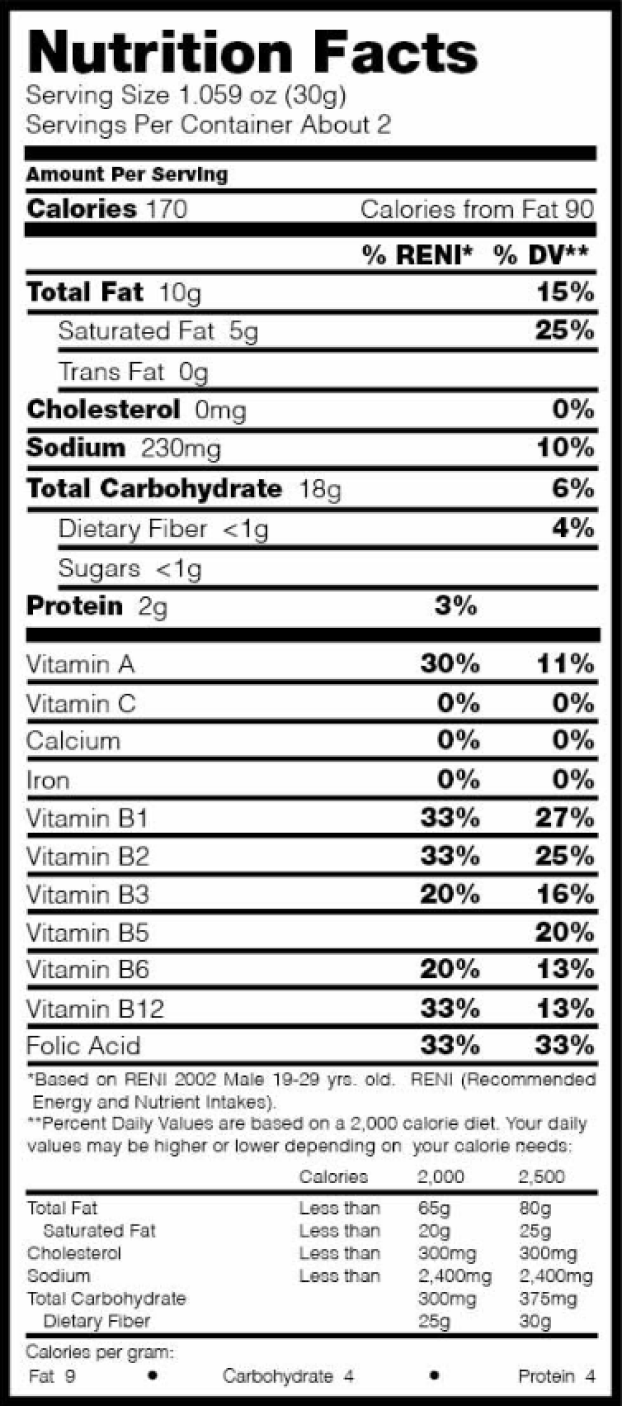 Nutrition Facts
Serving Size 1.059 oz (30g)
Servings Per Container About 2

Amount Per Serving

Calories 170 Calories from Fat 90

| | % RENI* | % DV** |
|---|---|---|
| Total Fat 10g | | 15% |
| Saturated Fat 5g | | 25% |
| Trans Fat 0g | | |
| Cholesterol 0mg | | 0% |
| Sodium 230mg | | 10% |
| Total Carbohydrate 18g | | 6% |
| Dietary Fiber <1g | | 4% |
| Sugars <1g | | |
| Protein 2g | 3% | |
| Vitamin A | 30% | 11% |
| Vitamin C | 0% | 0% |
| Calcium | 0% | 0% |
| Iron | 0% | 0% |
| Vitamin B1 | 33% | 27% |
| Vitamin B2 | 33% | 25% |
| Vitamin B3 | 20% | 16% |
| Vitamin B5 | | 20% |
| Vitamin B6 | 20% | 13% |
| Vitamin B12 | 33% | 13% |
| Folic Acid | 33% | 33% |

*Based on RENI 2002 Male 19-29 yrs. old. RENI (Recommended Energy and Nutrient Intakes).
**Percent Daily Values are based on a 2,000 calorie diet. Your daily values may be higher or lower depending on your calorie needs:

| | Calories | 2,000 | 2,500 |
|---|---|---|---|
| Total Fat | Less than | 65g | 80g |
| Saturated Fat | Less than | 20g | 25g |
| Cholesterol | Less than | 300mg | 300mg |
| Sodium | Less than | 2,400mg | 2,400mg |
| Total Carbohydrate | | 300mg | 375mg |
| Dietary Fiber | | 25g | 30g |

Calories per gram:
Fat 9 • Carbohydrate 4 • Protein 4